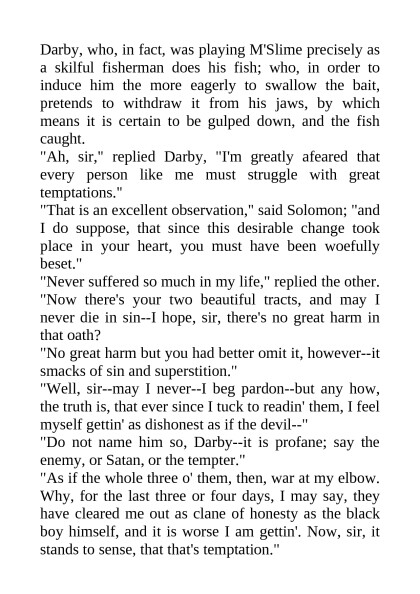 Darby, who, in fact, was playing M'Slime precisely as a skilful fisherman does his fish; who, in order to induce him the more eagerly to swallow the bait, pretends to withdraw it from his jaws, by which means it is certain to be gulped down, and the fish caught.

"Ah, sir," replied Darby, "I'm greatly afeared that every person like me must struggle with great temptations."

"That is an excellent observation," said Solomon; "and I do suppose, that since this desirable change took place in your heart, you must have been woefully beset."

"Never suffered so much in my life," replied the other. "Now there's your two beautiful tracts, and may I never die in sin--I hope, sir, there's no great harm in that oath?

"No great harm but you had better omit it, however--it smacks of sin and superstition."

"Well, sir--may I never--I beg pardon--but any how, the truth is, that ever since I tuck to readin' them, I feel myself gettin' as dishonest as if the devil--"

"Do not name him so, Darby--it is profane; say the enemy, or Satan, or the tempter."

"As if the whole three o' them, then, war at my elbow. Why, for the last three or four days, I may say, they have cleared me out as clane of honesty as the black boy himself, and it is worse I am gettin'. Now, sir, it stands to sense, that that's temptation."